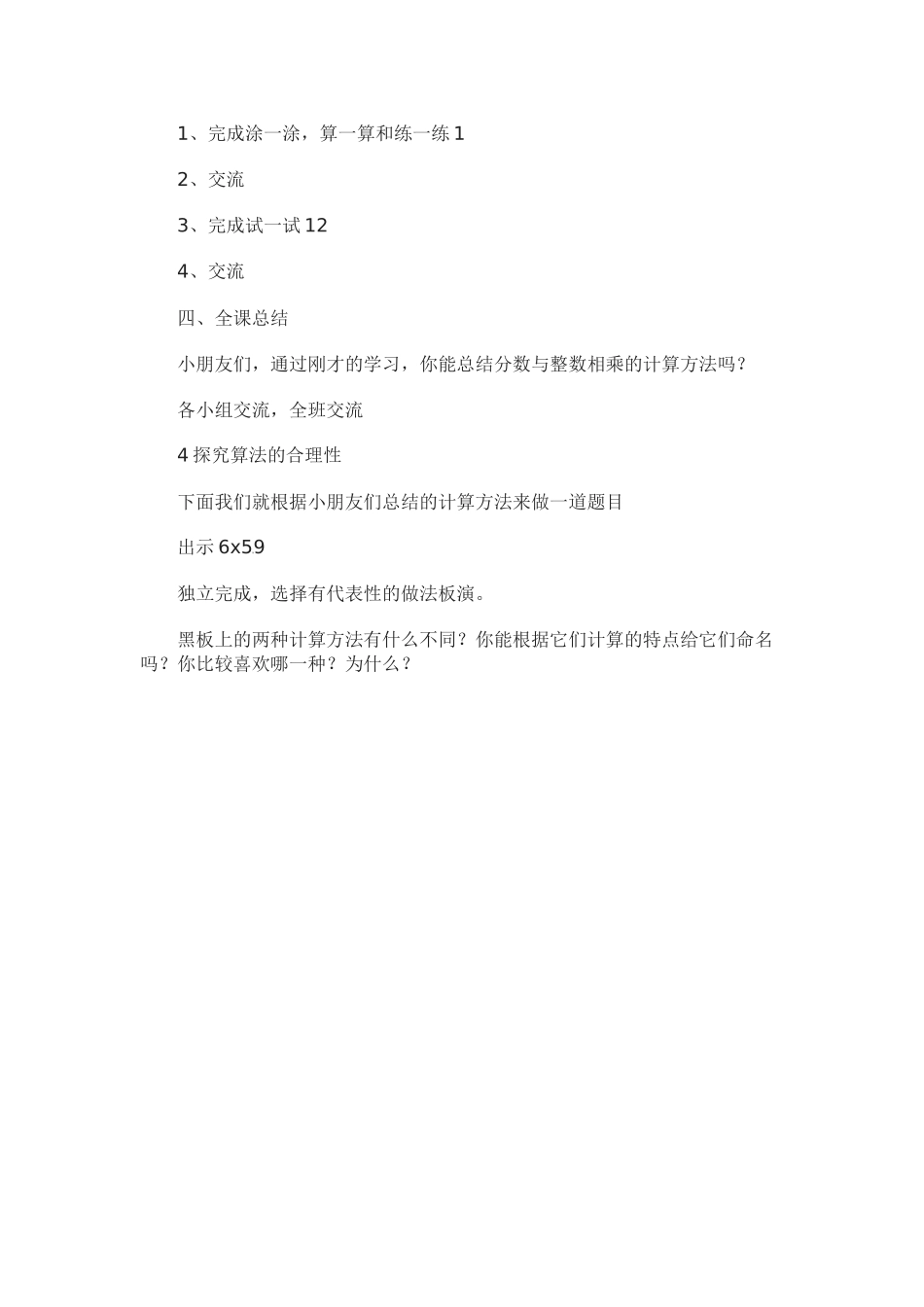 1、完成涂一涂，算一算和练一练 1

2、交流

3、完成试一试 12

4、交流

四、全课总结

小朋友们，通过刚才的学习，你能总结分数与整数相乘的计算方法吗？

各小组交流，全班交流

4 探究算法的合理性

下面我们就根据小朋友们总结的计算方法来做一道题目

出示 6x59

独立完成，选择有代表性的做法板演。

黑板上的两种计算方法有什么不同？你能根据它们计算的特点给它们命名吗？你比较喜欢哪一种？为什么？